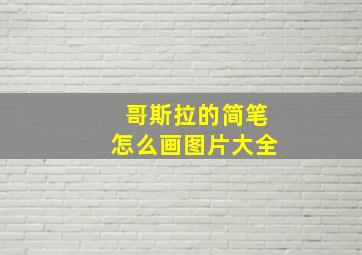 哥斯拉的简笔
怎么画图片大全